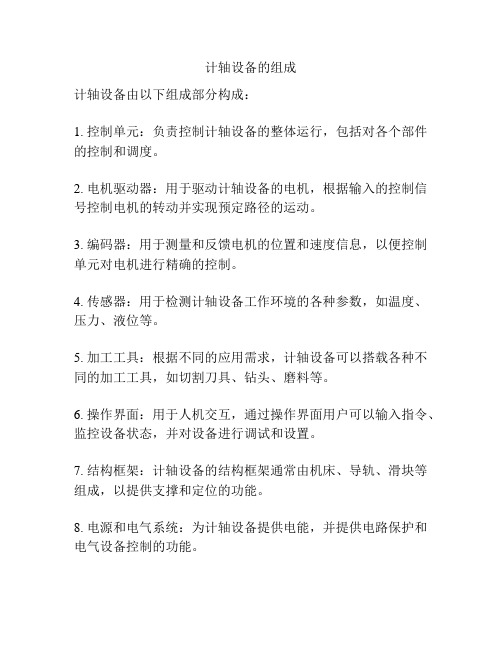 计轴设备的组成

计轴设备由以下组成部分构成：

1. 控制单元：负责控制计轴设备的整体运行，包括对各个部件的控制和调度。

2. 电机驱动器：用于驱动计轴设备的电机，根据输入的控制信号控制电机的转动并实现预定路径的运动。

3. 编码器：用于测量和反馈电机的位置和速度信息，以便控制单元对电机进行精确的控制。

4. 传感器：用于检测计轴设备工作环境的各种参数，如温度、压力、液位等。

5. 加工工具：根据不同的应用需求，计轴设备可以搭载各种不同的加工工具，如切割刀具、钻头、磨料等。

6. 操作界面：用于人机交互，通过操作界面用户可以输入指令、监控设备状态，并对设备进行调试和设置。

7. 结构框架：计轴设备的结构框架通常由机床、导轨、滑块等组成，以提供支撑和定位的功能。

8. 电源和电气系统：为计轴设备提供电能，并提供电路保护和电气设备控制的功能。